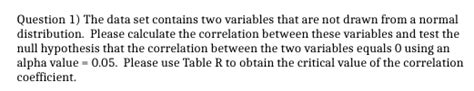 Question 1) The data set contains two variables that are not drawn from a normal distribution. Please calculate the correlation between these variables and test the null hypothesis that the correlation between the two variables equals 0 using an alpha value = 0.05. Please use Table R to obtain the critical value of the correlation coefficient.